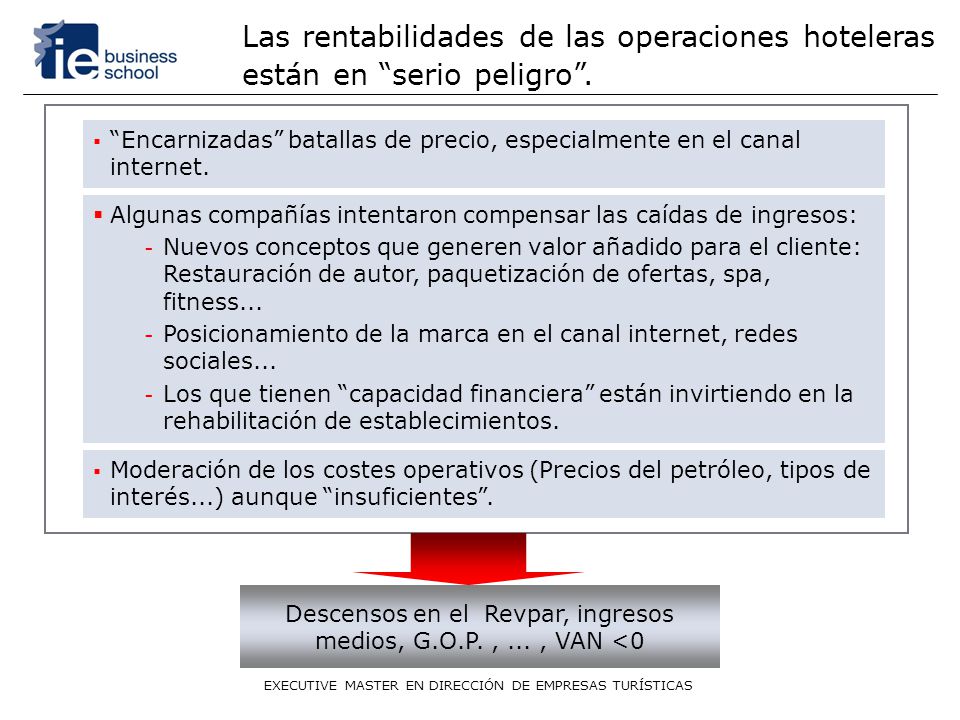 ie business school

Las rentabilidades de las operaciones hoteleras están en “serio peligro”.

▪ “Encarnizadas” batallas de precio, especialmente en el canal internet.

▪ Algunas compañías intentaron compensar las caídas de ingresos:
- Nuevos conceptos que generen valor añadido para el cliente: Restauración de autor, paquetización de ofertas, spa, fitness...
- Posicionamiento de la marca en el canal internet, redes sociales...
- Los que tienen “capacidad financiera” están invirtiendo en la rehabilitación de establecimientos.

▪ Moderación de los costes operativos (Precios del petróleo, tipos de interés...) aunque “insuficientes”.

Descensos en el Revpar, ingresos medios, G.O.P. , ... , VAN <0

EXECUTIVE MASTER EN DIRECCIÓN DE EMPRESAS TURÍSTICAS